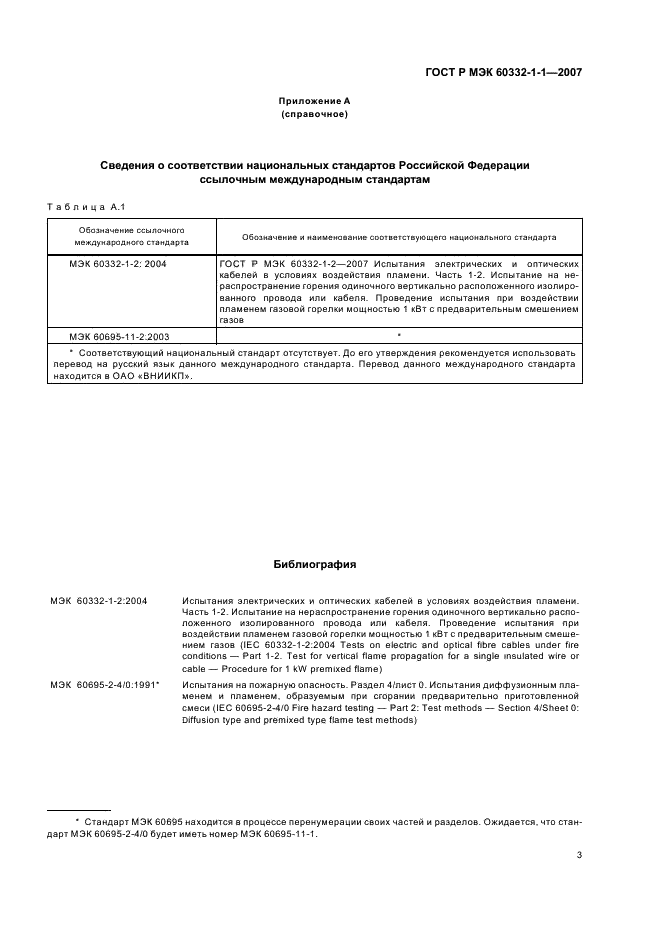 ГОСТ Р МЭК 60332-1-1—2007

Приложение А
(справочное)

Сведения о соответствии национальных стандартов Российской Федерации ссылочным международным стандартам

Таблица А.1

| Обозначение ссылочного международного стандарта | Обозначение и наименование соответствующего национального стандарта |
|---|---|
| МЭК 60332-1-2: 2004 | ГОСТ Р МЭК 60332-1-2—2007 Испытания электрических и оптических кабелей в условиях воздействия пламени. Часть 1-2. Испытание на нераспространение горения одиночного вертикально расположенного изолированного провода или кабеля. Проведение испытания при воздействии пламенем газовой горелки мощностью 1 кВт с предварительным смешением газов |
| МЭК 60695-11-2:2003 | * |
| * Соответствующий национальный стандарт отсутствует. До его утверждения рекомендуется использовать перевод на русский язык данного международного стандарта. Перевод данного международного стандарта находится в ОАО «ВНИИКП». | |

Библиография

МЭК 60332-1-2:2004 Испытания электрических и оптических кабелей в условиях воздействия пламени. Часть 1-2. Испытание на нераспространение горения одиночного вертикально расположенного изолированного провода или кабеля. Проведение испытания при воздействии пламенем газовой горелки мощностью 1 кВт с предварительным смешением газов (IEC 60332-1-2:2004 Tests on electric and optical fibre cables under fire conditions — Part 1-2. Test for vertical flame propagation for a single insulated wire or cable — Procedure for 1 kW premixed flame)

МЭК 60695-2-4/0:1991* Испытания на пожарную опасность. Раздел 4/лист 0. Испытания диффузионным пламенем и пламенем, образуемым при сгорании предварительно приготовленной смеси (IEC 60695-2-4/0 Fire hazard testing — Part 2: Test methods — Section 4/Sheet 0: Diffusion type and premixed type flame test methods)

* Стандарт МЭК 60695 находится в процессе перенумерации своих частей и разделов. Ожидается, что стандарт МЭК 60695-2-4/0 будет иметь номер МЭК 60695-11-1.

3